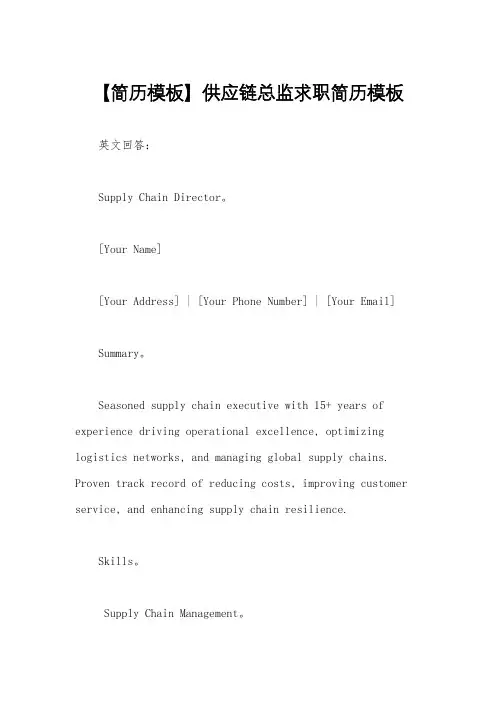 【简历模板】供应链总监求职简历模板

英文回答：

Supply Chain Director。

[Your Name]

[Your Address] | [Your Phone Number] | [Your Email]

Summary。

Seasoned supply chain executive with 15+ years of experience driving operational excellence, optimizing logistics networks, and managing global supply chains. Proven track record of reducing costs, improving customer service, and enhancing supply chain resilience.

Skills。

Supply Chain Management。